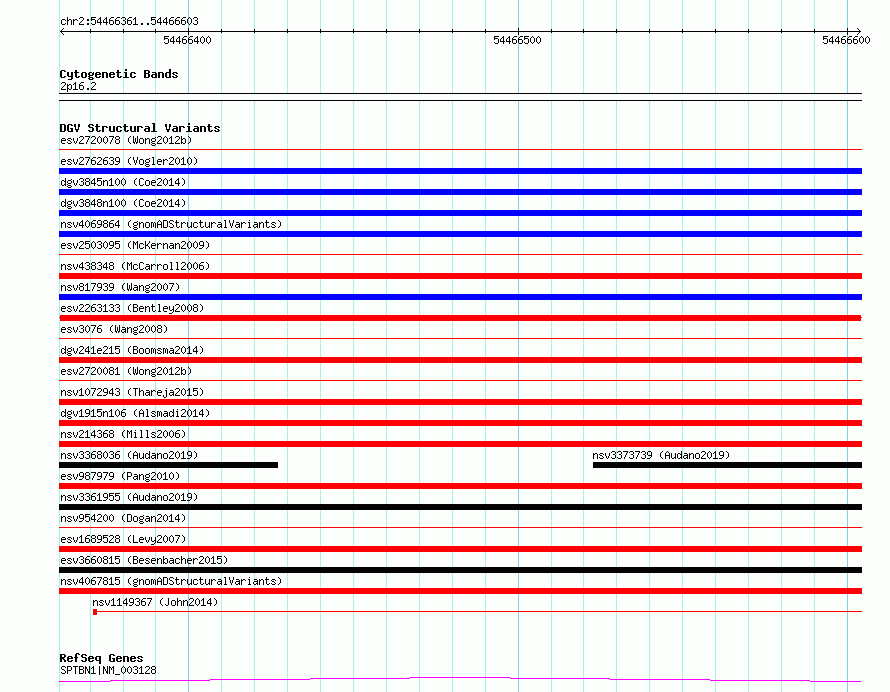 chr2:54466361..54466603

54466400

54466500

54466600

Cytogenetic Bands
2p16.2

DGV Structural Variants
esv2720078 (Wong2012b)
esv2762639 (Vogler2010)
dgv3845n100 (Coe2014)
dgv3848n100 (Coe2014)
nsv4069864 (gnomADStructuralVariants)
esv2503095 (McKernan2009)
nsv438348 (McCarroll2006)
nsv817939 (Wang2007)
esv2263133 (Bentley2008)
esv3076 (Wang2008)
dgv241e215 (Boomsma2014)
esv2720081 (Wong2012b)
nsv1072943 (Thareja2015)
dgv1915n106 (Alsmadi2014)
nsv214368 (Mills2006)
nsv3368036 (Audano2019)
nsv3373739 (Audano2019)
esv987979 (Pang2010)
nsv3361955 (Audano2019)
nsv954200 (Dogan2014)
esv1689528 (Levy2007)
esv3660815 (Besenbacher2015)
nsv4067815 (gnomADStructuralVariants)
nsv1149367 (John2014)

RefSeq Genes
SPTBN1|NM_003128